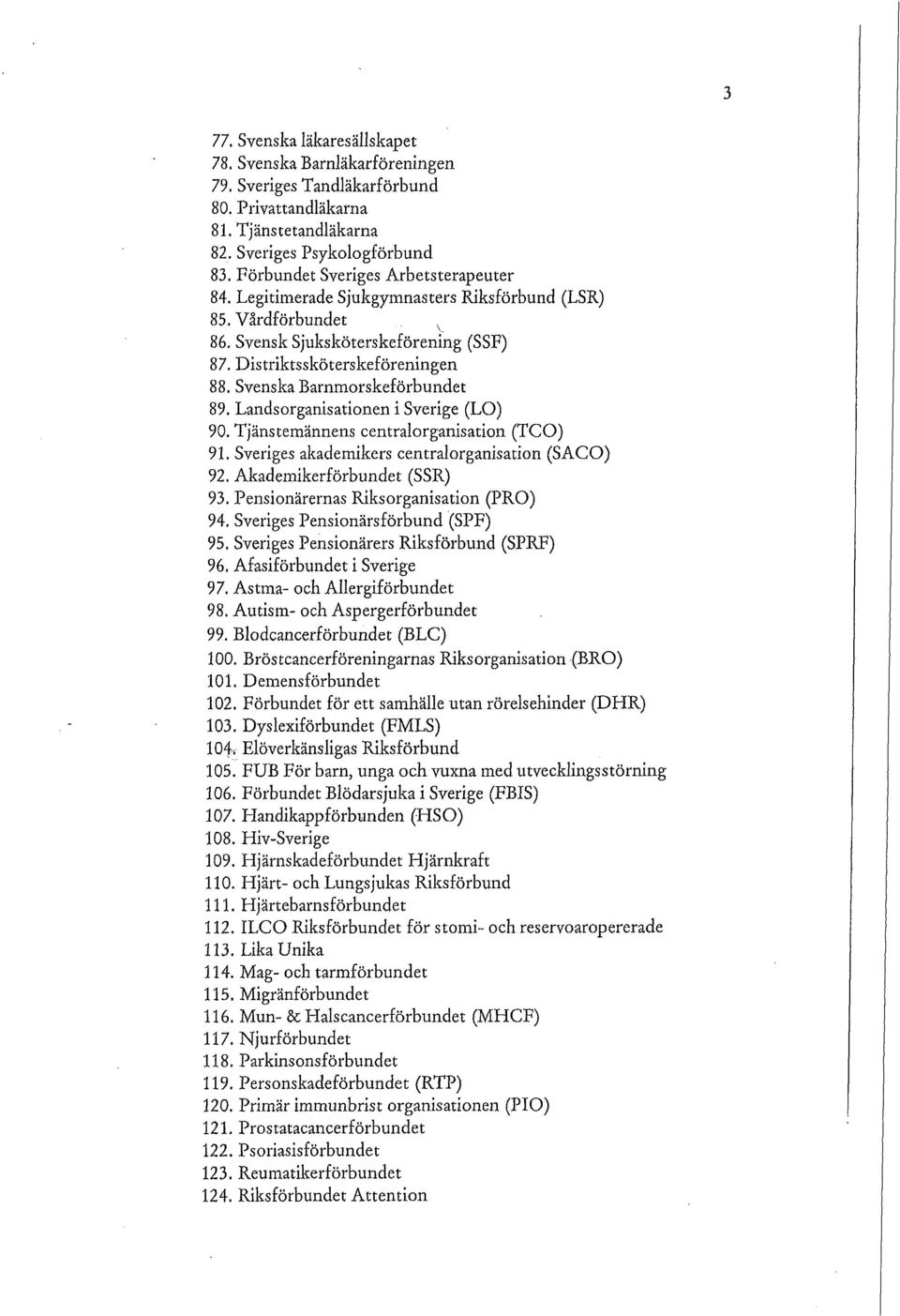 3

77. Svenska läkaresällskapet
78. Svenska Barnläkarföreningen
79. Sveriges Tandläkarförbund
80. Privattandläkarna
81. Tjänstetandläkarna
82. Sveriges Psykologförbund
83. Förbundet Sveriges Arbetsterapeuter
84. Legitimerade Sjukgymnasters Riksförbund (LSR)
85. Vårdförbundet
86. Svensk Sjuksköterskeförening (SSF)
87. Distriktssköterskeföreningen
88. Svenska Barnmorskeförbundet
89. Landsorganisationen i Sverige (LO)
90. Tjänstemännens centralorganisation (TCO)
91. Sveriges akademikers centralorganisation (SACO)
92. Akademikerförbundet (SSR)
93. Pensionärernas Riksorganisation (PRO)
94. Sveriges Pensionärsförbund (SPF)
95. Sveriges Pensionärers Riksförbund (SPRF)
96. Afasiförbundet i Sverige
97. Astma- och Allergiförbundet
98. Autism- och Aspergerförbundet
99. Blodcancerförbundet (BLC)
100. Bröstcancerföreningarnas Riksorganisation (BRO)
101. Demensförbundet
102. Förbundet för ett samhälle utan rörelsehinder (DHR)
103. Dyslexiförbundet (FMLS)
104. Elöverkänsligas Riksförbund
105. FUB För barn, unga och vuxna med utvecklingsstörning
106. Förbundet Blödarsjuka i Sverige (FBIS)
107. Handikappförbunden (HSO)
108. Hiv-Sverige
109. Hjärnskadeförbundet Hjärnkraft
110. Hjärt- och Lungsjukas Riksförbund
111. Hjärtebarnsförbundet
112. ILCO Riksförbundet för stomi- och reservoaropererade
113. Lika Unika
114. Mag- och tarmförbundet
115. Migränförbundet
116. Mun- & Halscancerförbundet (MHCF)
117. Njurförbundet
118. Parkinsonsförbundet
119. Personskadeförbundet (RTP)
120. Primär immunbrist organisationen (PIO)
121. Prostatacancerförbundet
122. Psoriasisförbundet
123. Reumatikerförbundet
124. Riksförbundet Attention